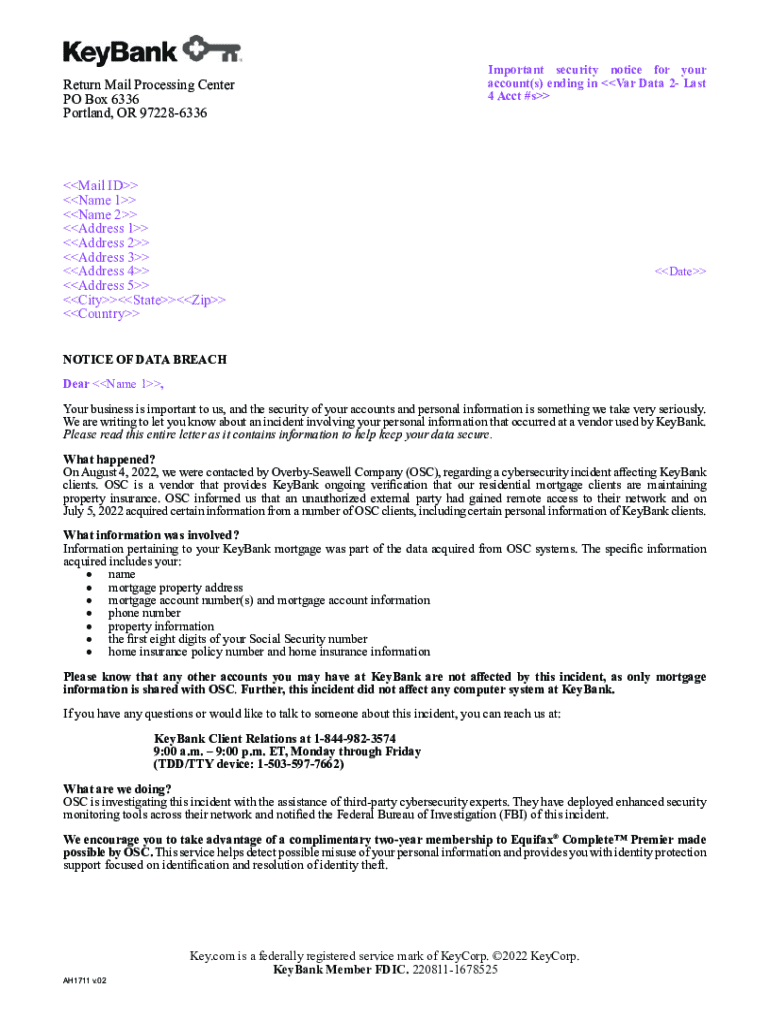 KeyBank

Return Mail Processing Center
PO Box 6336
Portland, OR 97228-6336

Important security notice for your account(s) ending in <<Var Data 2- Last 4 Acct #s>>

<<Mail ID>>
<<Name 1>>
<<Name 2>>
<<Address 1>>
<<Address 2>>
<<Address 3>>
<<Address 4>>
<<Address 5>>
<<City>><<State>><<Zip>>
<<Country>>

<<Date>>

NOTICE OF DATA BREACH

Dear <<Name 1>>,

Your business is important to us, and the security of your accounts and personal information is something we take very seriously. We are writing to let you know about an incident involving your personal information that occurred at a vendor used by KeyBank. Please read this entire letter as it contains information to help keep your data secure.

What happened?
On August 4, 2022, we were contacted by Overby-Seawell Company (OSC), regarding a cybersecurity incident affecting KeyBank clients. OSC is a vendor that provides KeyBank ongoing verification that our residential mortgage clients are maintaining property insurance. OSC informed us that an unauthorized external party had gained remote access to their network and on July 5, 2022 acquired certain information from a number of OSC clients, including certain personal information of KeyBank clients.

What information was involved?
Information pertaining to your KeyBank mortgage was part of the data acquired from OSC systems. The specific information acquired includes your:
• name
• mortgage property address
• mortgage account number(s) and mortgage account information
• phone number
• property information
• the first eight digits of your Social Security number
• home insurance policy number and home insurance information

Please know that any other accounts you may have at KeyBank are not affected by this incident, as only mortgage information is shared with OSC. Further, this incident did not affect any computer system at KeyBank.

If you have any questions or would like to talk to someone about this incident, you can reach us at:

KeyBank Client Relations at 1-844-982-3574
9:00 a.m. – 9:00 p.m. ET, Monday through Friday
(TDD/TTY device: 1-503-597-7662)

What are we doing?
OSC is investigating this incident with the assistance of third-party cybersecurity experts. They have deployed enhanced security monitoring tools across their network and notified the Federal Bureau of Investigation (FBI) of this incident.

We encourage you to take advantage of a complimentary two-year membership to Equifax® Complete™ Premier made possible by OSC. This service helps detect possible misuse of your personal information and provides you with identity protection support focused on identification and resolution of identity theft.

Key.com is a federally registered service mark of KeyCorp. ©2022 KeyCorp.
KeyBank Member FDIC. 220811-1678525

AH1711 v.02